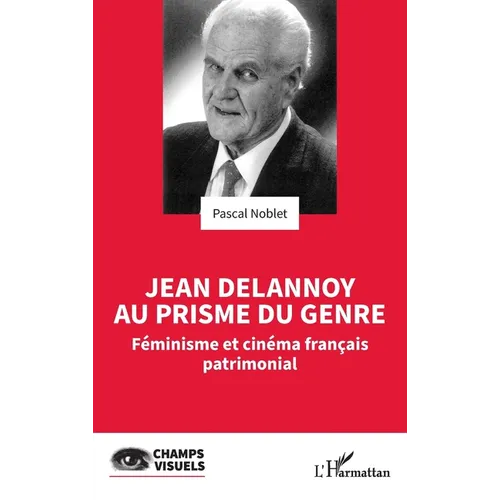 Pascal Noblet

JEAN DELANNOY AU PRISME DU GENRE

Féminisme et cinéma français patrimonial

CHAMPS VISUELS

L'Harmattan